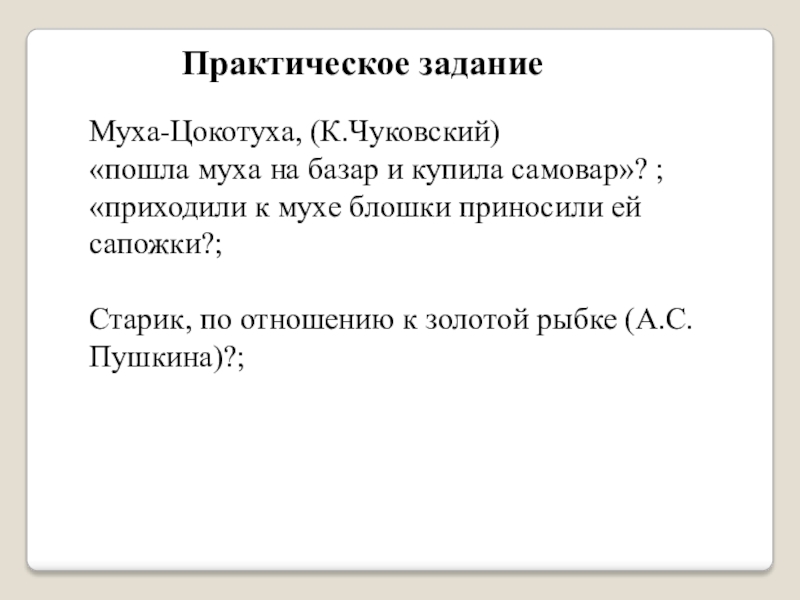 Практическое задание

Муха-Цокотуха, (К.Чуковский)
«пошла муха на базар и купила самовар»? ;
«приходили к мухе блошки приносили ей сапожки?;

Старик, по отношению к золотой рыбке (А.С. Пушкина)?;